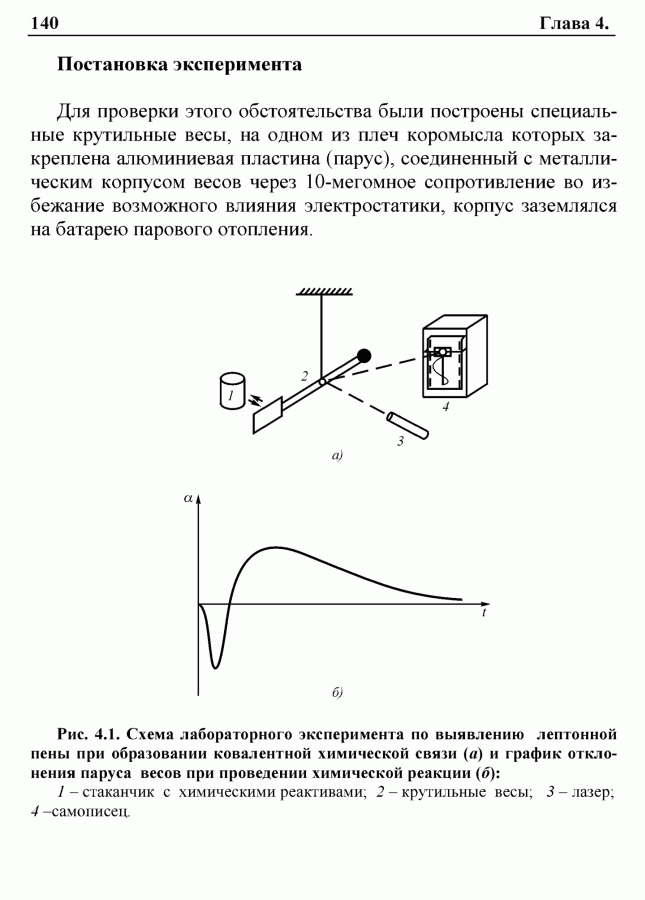 140 Глава 4.

Постановка эксперимента

Для проверки этого обстоятельства были построены специальные крутильные весы, на одном из плеч коромысла которых закреплена алюминиевая пластина (парус), соединенный с металлическим корпусом весов через 10-мегомное сопротивление во избежание возможного влияния электростатики, корпус заземлялся на батарею парового отопления.

1
2
3
4
а)

$\alpha$
t
б)

Рис. 4.1. Схема лабораторного эксперимента по выявлению лептонной пены при образовании ковалентной химической связи (а) и график отклонения паруса весов при проведении химической реакции (б):
1 – стаканчик с химическими реактивами; 2 – крутильные весы; 3 – лазер; 4 –самописец.